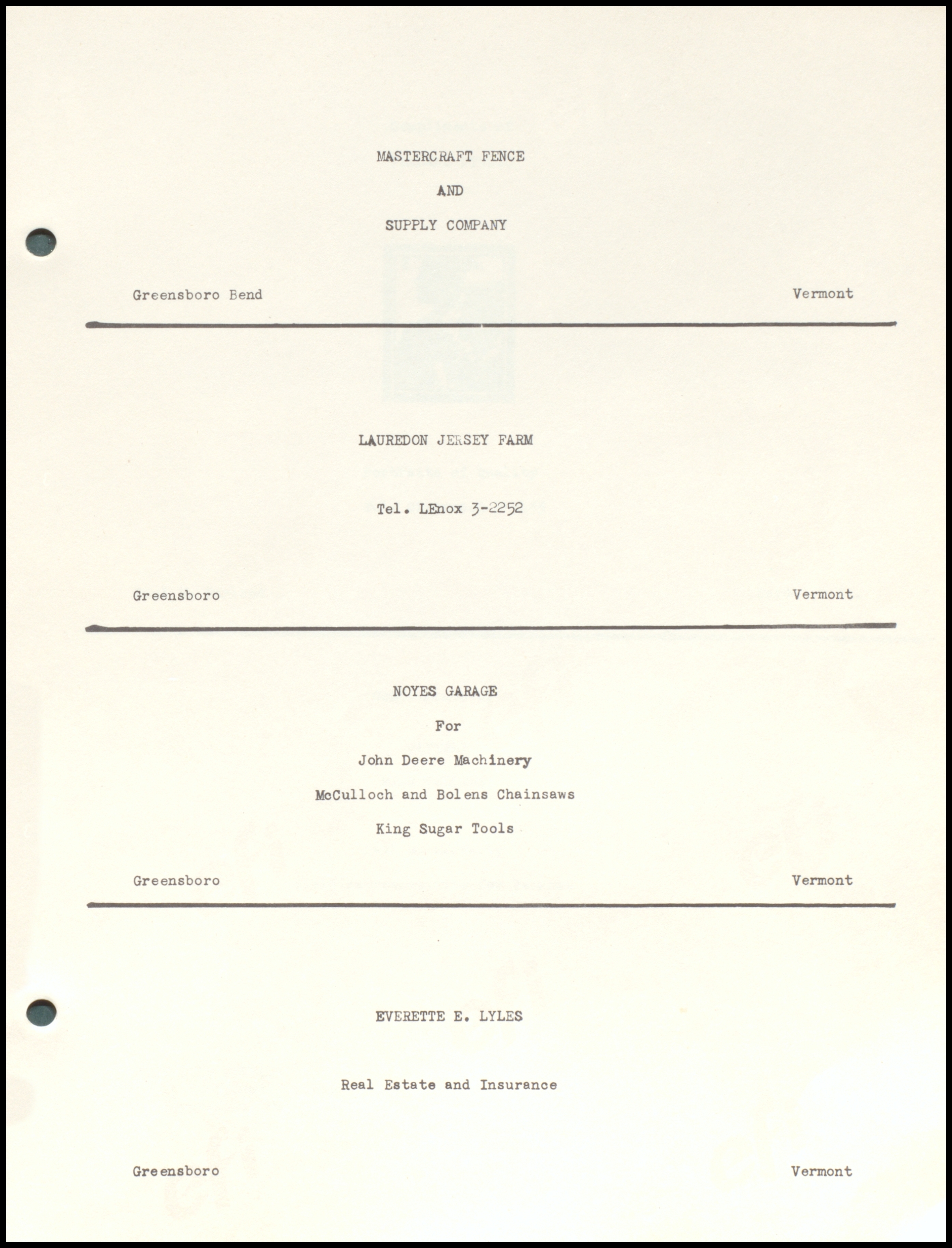 MASTERCRAFT FENCE

AND

SUPPLY COMPANY

Greensboro Bend Vermont

LAUREDON JERSEY FARM

Tel. LEnox 3-2252

Greensboro Vermont

NOYES GARAGE

For

John Deere Machinery

McCulloch and Bolens Chainsaws

King Sugar Tools

Greensboro Vermont

EVERETTE E. LYLES

Real Estate and Insurance

Greensboro Vermont